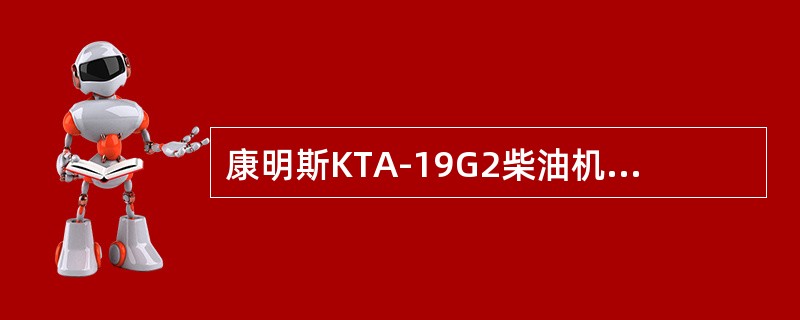 康明斯KTA-19G2柴油机...